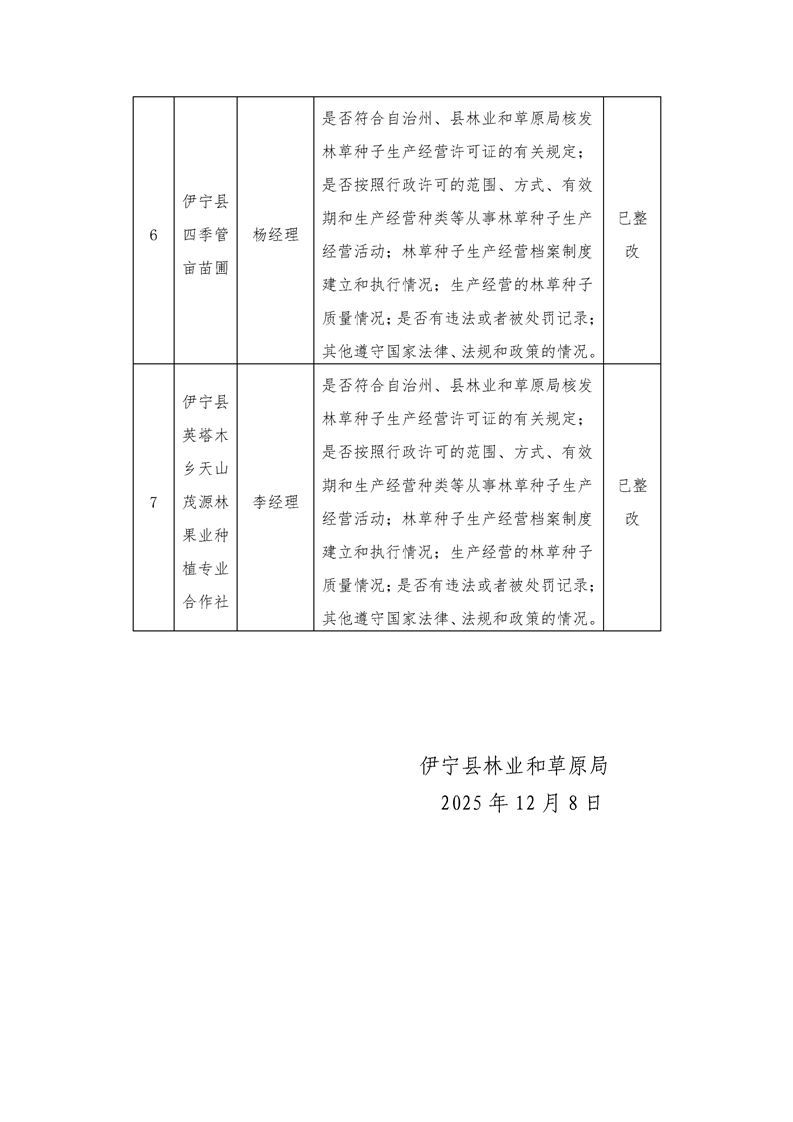 | 6 | 伊宁县四季管亩苗圃 | 杨经理 | 是否符合自治州、县林业和草原局核发林草种子生产经营许可证的有关规定；是否按照行政许可的范围、方式、有效期和生产经营种类等从事林草种子生产经营活动；林草种子生产经营档案制度建立和执行情况；生产经营的林草种子质量情况；是否有违法或者被处罚记录；其他遵守国家法律、法规和政策的情况。 | 已整改 |
|---|---|---|---|---|
| 7 | 伊宁县英塔木乡天山茂源林果业种植专业合作社 | 李经理 | 是否符合自治州、县林业和草原局核发林草种子生产经营许可证的有关规定；是否按照行政许可的范围、方式、有效期和生产经营种类等从事林草种子生产经营活动；林草种子生产经营档案制度建立和执行情况；生产经营的林草种子质量情况；是否有违法或者被处罚记录；其他遵守国家法律、法规和政策的情况。 | 已整改 |

伊宁县林业和草原局
2025 年 12 月 8 日